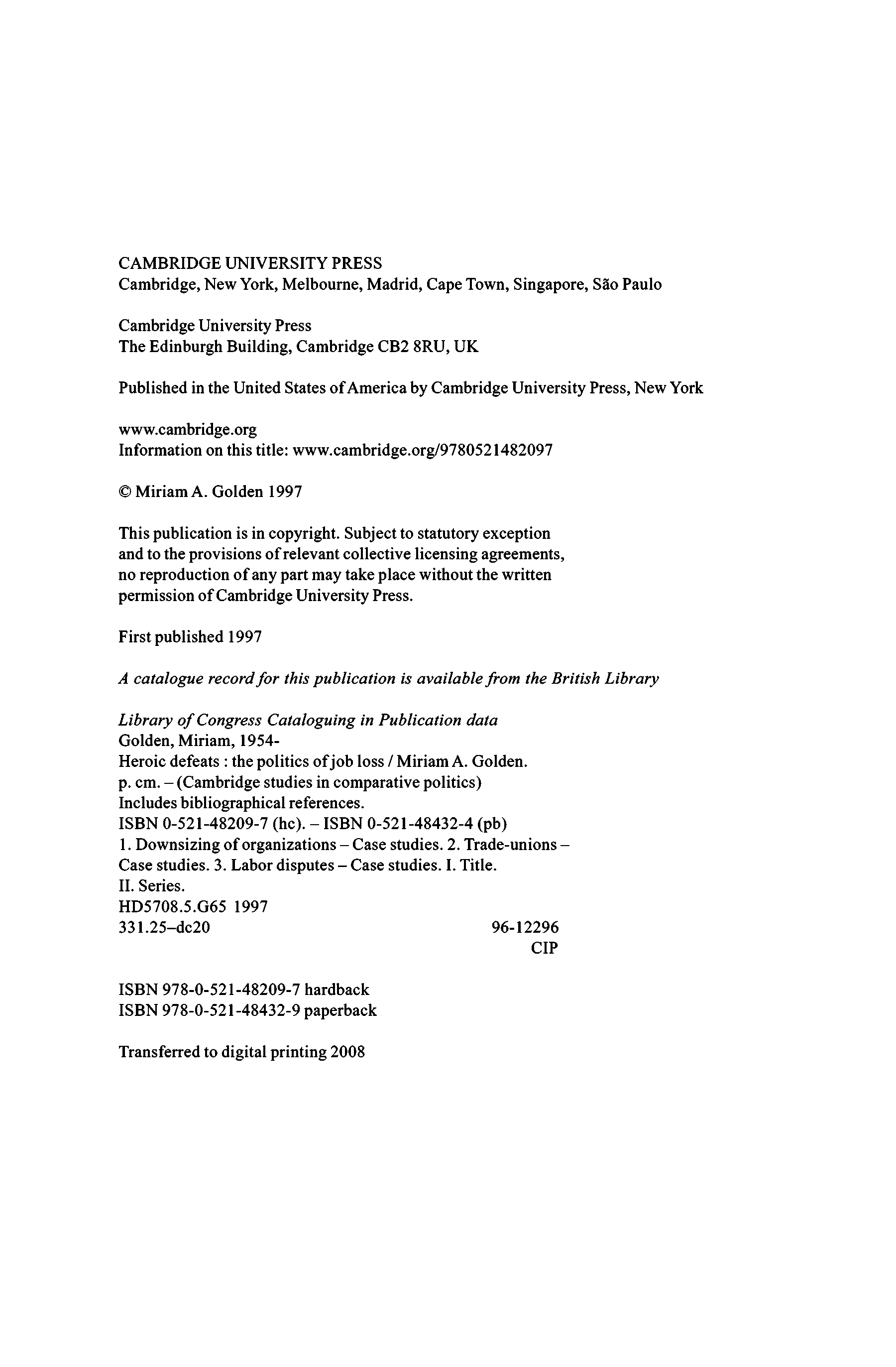 CAMBRIDGE UNIVERSITY PRESS
Cambridge, New York, Melbourne, Madrid, Cape Town, Singapore, São Paulo

Cambridge University Press
The Edinburgh Building, Cambridge CB2 8RU, UK

Published in the United States of America by Cambridge University Press, New York

www.cambridge.org
Information on this title: www.cambridge.org/9780521482097

© Miriam A. Golden 1997

This publication is in copyright. Subject to statutory exception and to the provisions of relevant collective licensing agreements, no reproduction of any part may take place without the written permission of Cambridge University Press.

First published 1997

A catalogue record for this publication is available from the British Library

Library of Congress Cataloguing in Publication data
Golden, Miriam, 1954-
Heroic defeats : the politics of job loss / Miriam A. Golden.
p. cm. – (Cambridge studies in comparative politics)
Includes bibliographical references.
ISBN 0-521-48209-7 (hc). – ISBN 0-521-48432-4 (pb)
1. Downsizing of organizations – Case studies. 2. Trade-unions – Case studies. 3. Labor disputes – Case studies. I. Title.
II. Series.
HD5708.5.G65 1997
331.25–dc20 96-12296
CIP

ISBN 978-0-521-48209-7 hardback
ISBN 978-0-521-48432-9 paperback

Transferred to digital printing 2008